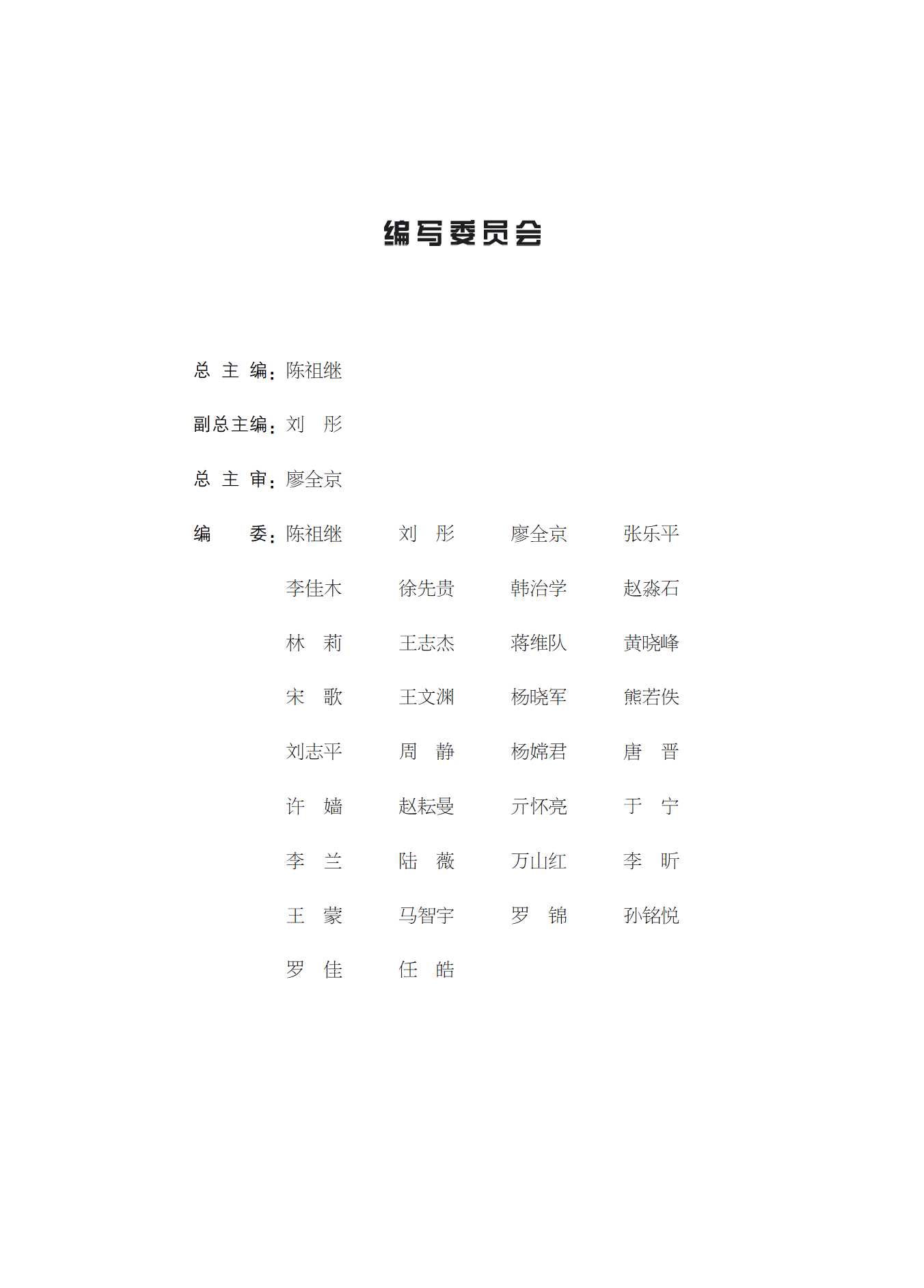 编写委员会

总 主 编：陈祖继

副总主编：刘 彤

总 主 审：廖全京

编 委：陈祖继 刘 彤 廖全京 张乐平

李佳木 徐先贵 韩治学 赵淼石

林 莉 王志杰 蒋维队 黄晓峰

宋 歌 王文渊 杨晓军 熊若佚

刘志平 周 静 杨嫦君 唐 晋

许 嫱 赵耘曼 亓怀亮 于 宁

李 兰 陆 薇 万山红 李 昕

王 蒙 马智宇 罗 锦 孙铭悦

罗 佳 任 皓